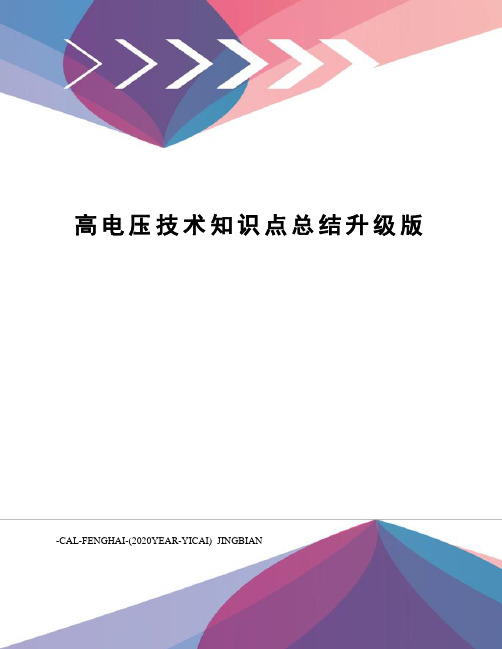 高电压技术知识点总结升级版

-CAL-FENGHAI-(2020YEAR-YICAI) JINGBIAN